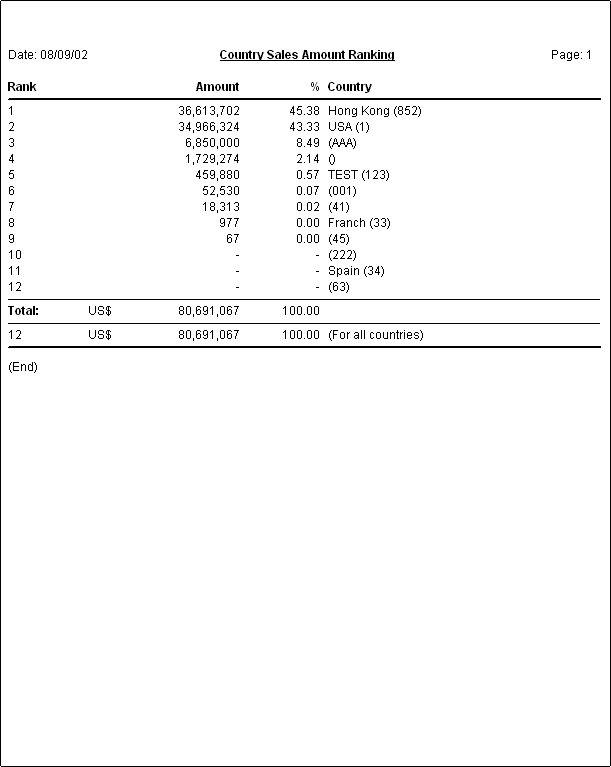 Date: 08/09/02 Country Sales Amount Ranking Page: 1

| Rank | | Amount | % | Country |
|---|---|---|---|---|
| 1 | | 36,613,702 | 45.38 | Hong Kong (852) |
| 2 | | 34,966,324 | 43.33 | USA (1) |
| 3 | | 6,850,000 | 8.49 | (AAA) |
| 4 | | 1,729,274 | 2.14 | () |
| 5 | | 459,880 | 0.57 | TEST (123) |
| 6 | | 52,530 | 0.07 | (001) |
| 7 | | 18,313 | 0.02 | (41) |
| 8 | | 977 | 0.00 | Franch (33) |
| 9 | | 67 | 0.00 | (45) |
| 10 | | - | - | (222) |
| 11 | | - | - | Spain (34) |
| 12 | | - | - | (63) |
| Total: | US$ | 80,691,067 | 100.00 | |
| 12 | US$ | 80,691,067 | 100.00 | (For all countries) |

(End)